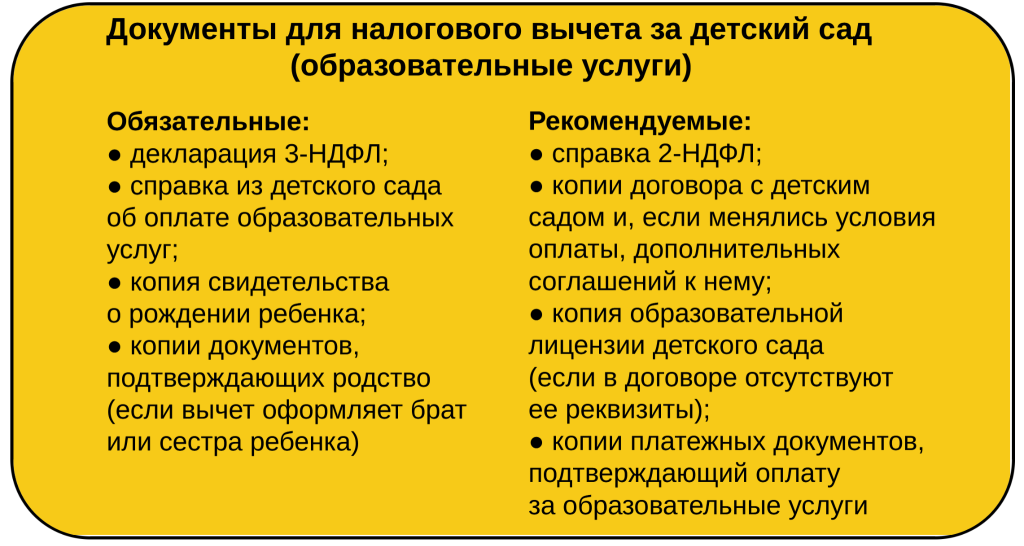 Документы для налогового вычета за детский сад (образовательные услуги)

Обязательные:
● декларация 3-НДФЛ;
● справка из детского сада об оплате образовательных услуг;
● копия свидетельства о рождении ребенка;
● копии документов, подтверждающих родство (если вычет оформляет брат или сестра ребенка)

Рекомендуемые:
● справка 2-НДФЛ;
● копии договора с детским садом и, если менялись условия оплаты, дополнительных соглашений к нему;
● копия образовательной лицензии детского сада (если в договоре отсутствуют ее реквизиты);
● копии платежных документов, подтверждающий оплату за образовательные услуги